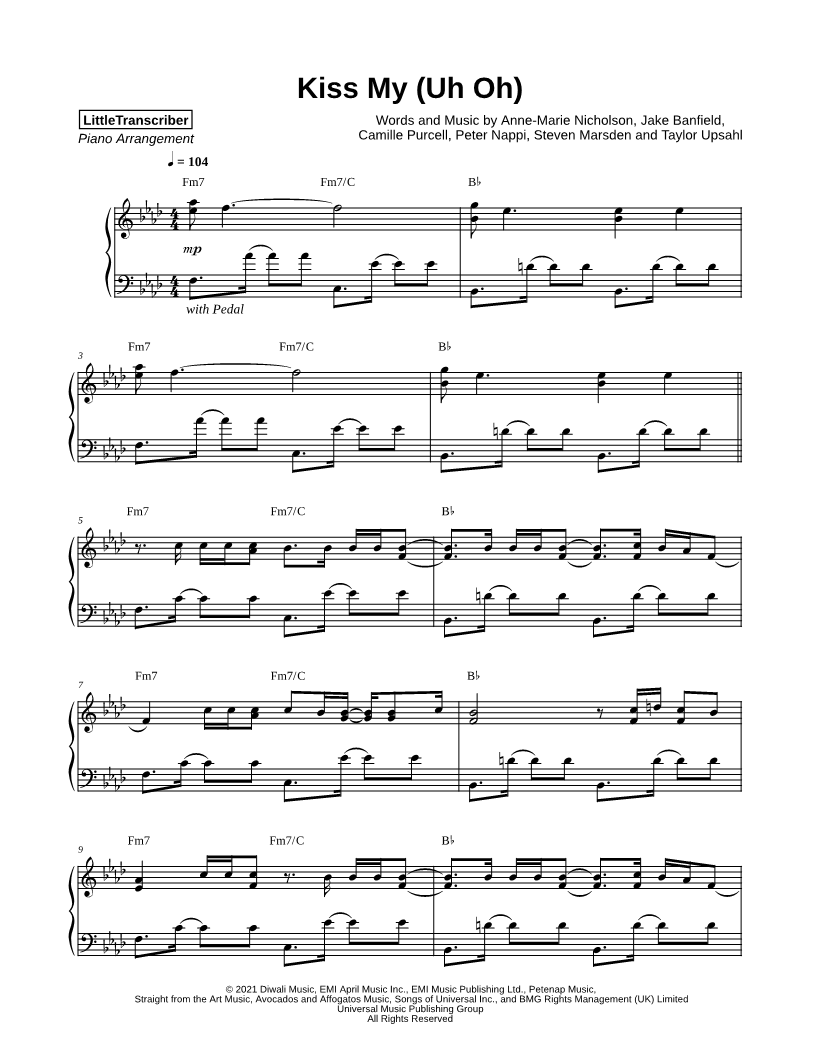 Kiss My (Uh Oh)

LittleTranscriber
Piano Arrangement

Words and Music by Anne-Marie Nicholson, Jake Banfield, Camille Purcell, Peter Nappi, Steven Marsden and Taylor Upsahl

♩ = 104

Fm7 Fm7/C B♭

mp

with Pedal

3

Fm7 Fm7/C B♭

5

Fm7 Fm7/C B♭

7

Fm7 Fm7/C B♭

9

Fm7 Fm7/C B♭

© 2021 Diwali Music, EMI April Music Inc., EMI Music Publishing Ltd., Petenap Music, Straight from the Art Music, Avocados and Affogatos Music, Songs of Universal Inc., and BMG Rights Management (UK) Limited
Universal Music Publishing Group
All Rights Reserved